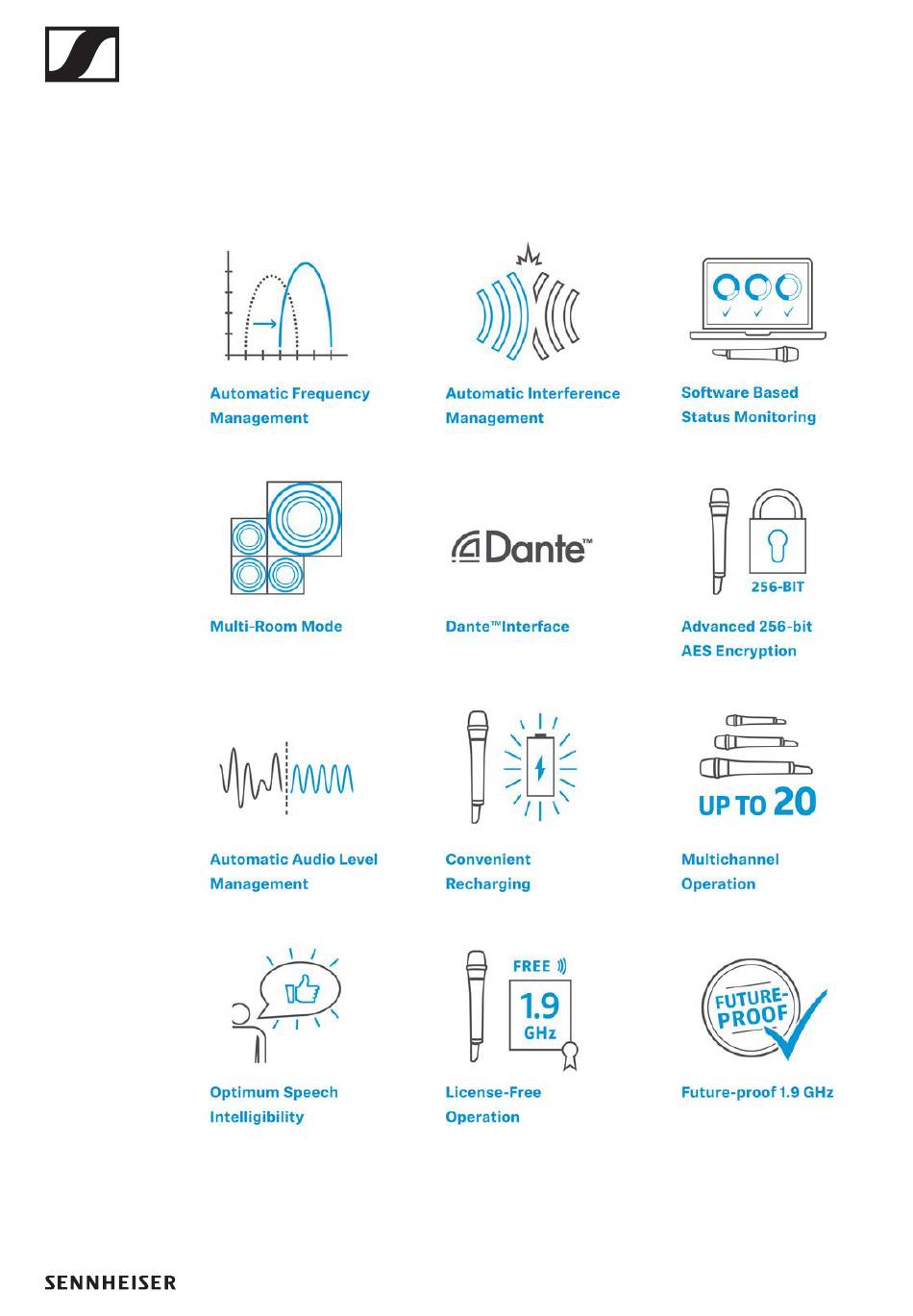 Automatic Frequency Management

Automatic Interference Management

Software Based Status Monitoring

Multi-Room Mode

Dante™

Dante™Interface

256-BIT

Advanced 256-bit AES Encryption

Automatic Audio Level Management

Convenient Recharging

UP TO 20

Multichannel Operation

Optimum Speech Intelligibility

FREE

1.9 GHz

License-Free Operation

FUTURE-PROOF

Future-proof 1.9 GHz

SENNHEISER